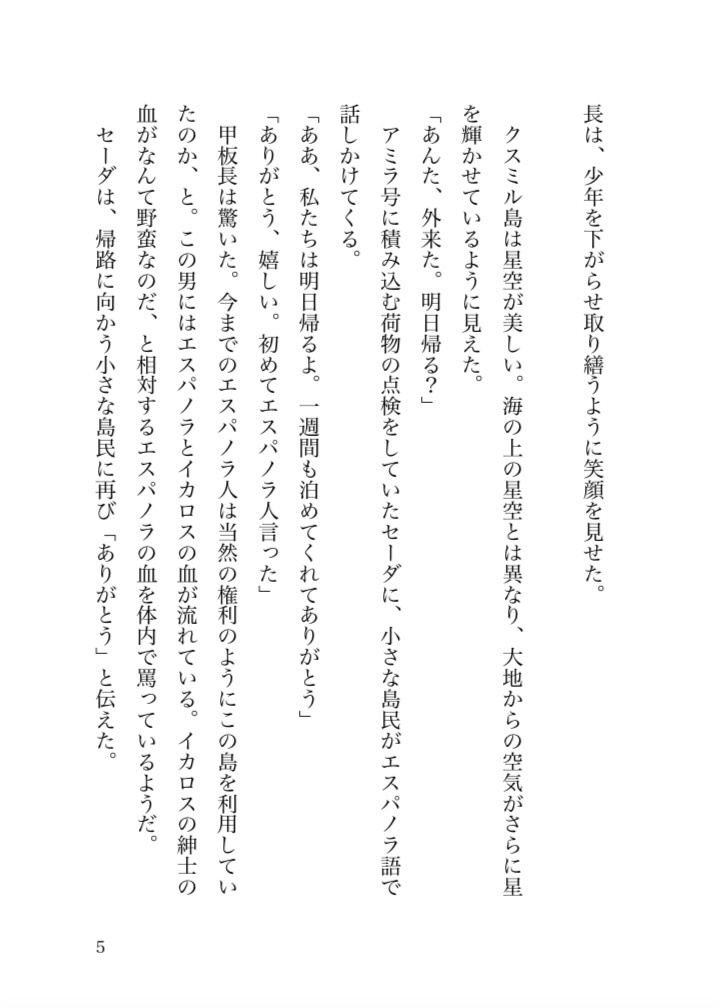 長は、少年を下がらせ取り繕うように笑顔を見せた。

クスミル島は星空が美しい。海の上の星空とは異なり、大地からの空気がさらに星を輝かせているように見えた。

「あんた、外来た。明日帰る?」

アミラ号に積み込む荷物の点検をしていたセーダに、小さな島民がエスパノラ語で話しかけてくる。

「ああ、私たちは明日帰るよ。一週間も泊めてくれてありがとう」

「ありがとう、嬉しい。初めてエスパノラ人言った」

甲板長は驚いた。今までのエスパノラ人は当然の権利のようにこの島を利用していたのか、と。この男にはエスパノラとイカロスの血が流れている。イカロスの紳士の血がなんて野蛮なのだ、と相対するエスパノラの血を体内で罵っているようだ。

セーダは、帰路に向かう小さな島民に再び「ありがとう」と伝えた。

5